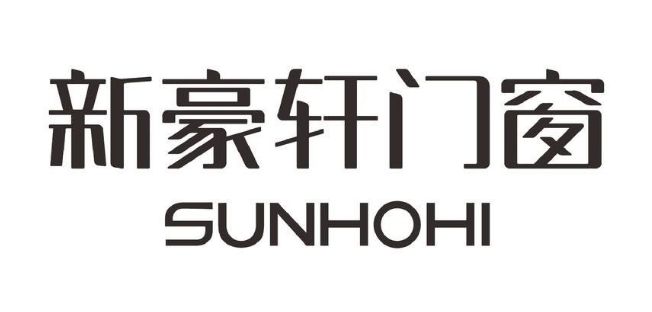 新豪轩门窗
SUNHOHI